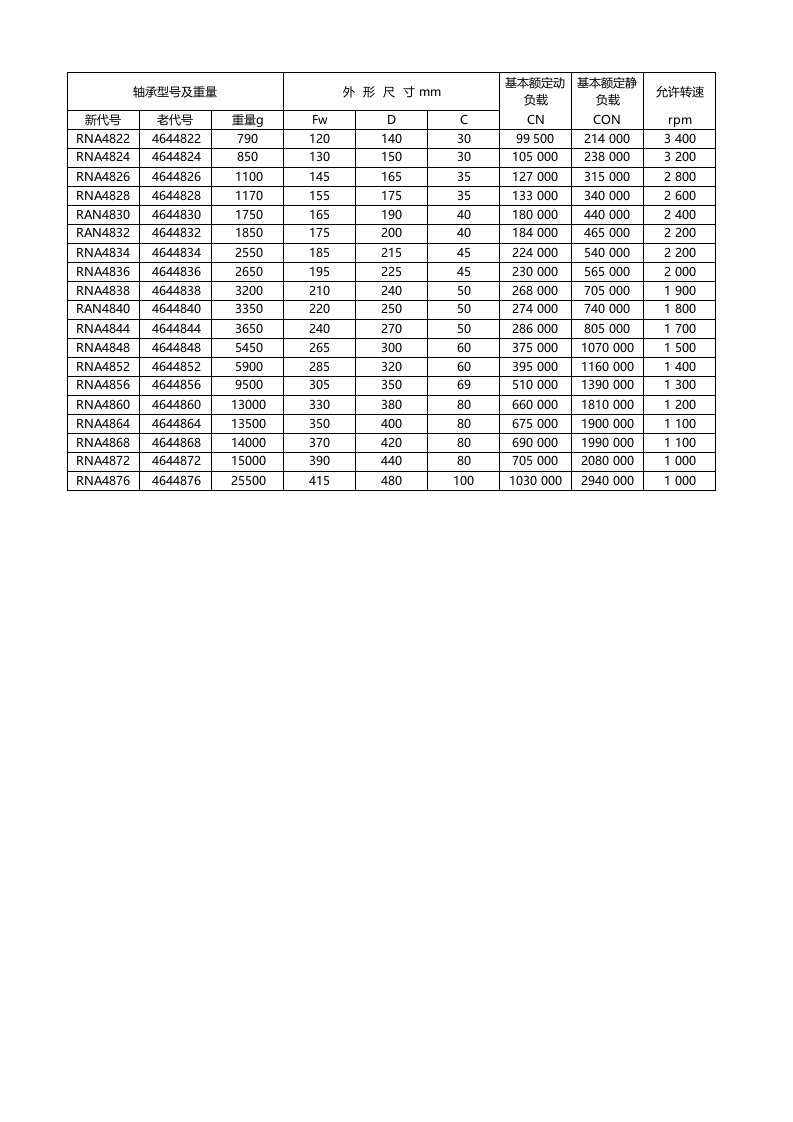 | 轴承型号及重量 | | | 外 形 尺 寸 mm | | | 基本额定动负载 | 基本额定静负载 | 允许转速 |
|---|---|---|---|---|---|---|---|---|
| 新代号 | 老代号 | 重量g | Fw | D | C | CN | CON | rpm |
| RNA4822 | 4644822 | 790 | 120 | 140 | 30 | 99 500 | 214 000 | 3 400 |
| RNA4824 | 4644824 | 850 | 130 | 150 | 30 | 105 000 | 238 000 | 3 200 |
| RNA4826 | 4644826 | 1100 | 145 | 165 | 35 | 127 000 | 315 000 | 2 800 |
| RNA4828 | 4644828 | 1170 | 155 | 175 | 35 | 133 000 | 340 000 | 2 600 |
| RAN4830 | 4644830 | 1750 | 165 | 190 | 40 | 180 000 | 440 000 | 2 400 |
| RAN4832 | 4644832 | 1850 | 175 | 200 | 40 | 184 000 | 465 000 | 2 200 |
| RNA4834 | 4644834 | 2550 | 185 | 215 | 45 | 224 000 | 540 000 | 2 200 |
| RNA4836 | 4644836 | 2650 | 195 | 225 | 45 | 230 000 | 565 000 | 2 000 |
| RNA4838 | 4644838 | 3200 | 210 | 240 | 50 | 268 000 | 705 000 | 1 900 |
| RAN4840 | 4644840 | 3350 | 220 | 250 | 50 | 274 000 | 740 000 | 1 800 |
| RNA4844 | 4644844 | 3650 | 240 | 270 | 50 | 286 000 | 805 000 | 1 700 |
| RNA4848 | 4644848 | 5450 | 265 | 300 | 60 | 375 000 | 1070 000 | 1 500 |
| RNA4852 | 4644852 | 5900 | 285 | 320 | 60 | 395 000 | 1160 000 | 1 400 |
| RNA4856 | 4644856 | 9500 | 305 | 350 | 69 | 510 000 | 1390 000 | 1 300 |
| RNA4860 | 4644860 | 13000 | 330 | 380 | 80 | 660 000 | 1810 000 | 1 200 |
| RNA4864 | 4644864 | 13500 | 350 | 400 | 80 | 675 000 | 1900 000 | 1 100 |
| RNA4868 | 4644868 | 14000 | 370 | 420 | 80 | 690 000 | 1990 000 | 1 100 |
| RNA4872 | 4644872 | 15000 | 390 | 440 | 80 | 705 000 | 2080 000 | 1 000 |
| RNA4876 | 4644876 | 25500 | 415 | 480 | 100 | 1030 000 | 2940 000 | 1 000 |